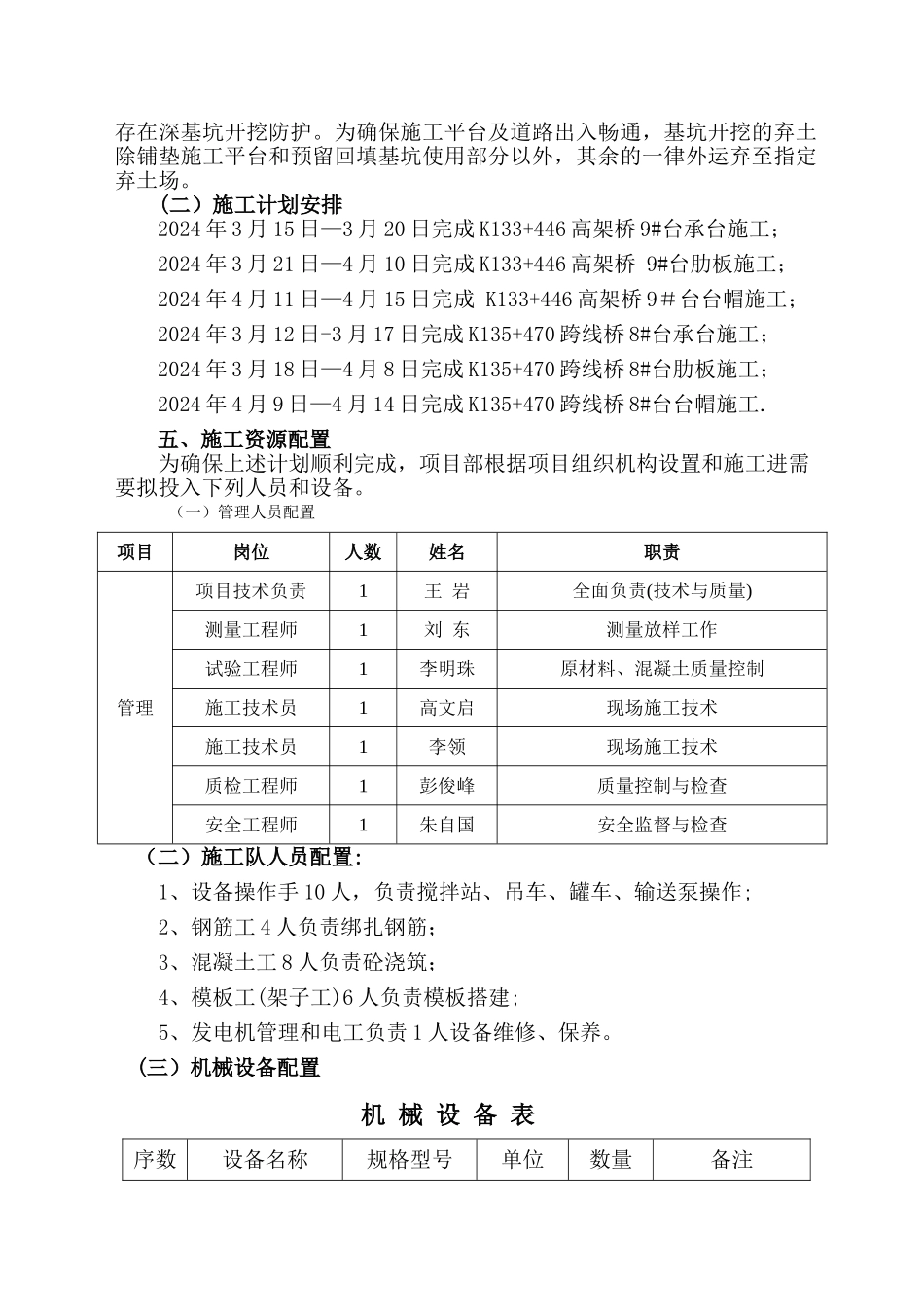 存在深基坑开挖防护。为确保施工平台及道路出入畅通，基坑开挖的弃土除铺垫施工平台和预留回填基坑使用部分以外，其余的一律外运弃至指定弃土场。

（二）施工计划安排

2024 年 3 月 15 日—3 月 20 日完成 K133+446 高架桥 9#台承台施工；

2024 年 3 月 21 日—4 月 10 日完成 K133+446 高架桥 9#台肋板施工；

2024 年 4 月 11 日—4 月 15 日完成 K133+446 高架桥 9＃台台帽施工；

2024 年 3 月 12 日-3 月 17 日完成 K135+470 跨线桥 8#台承台施工；

2024 年 3 月 18 日—4 月 8 日完成 K135+470 跨线桥 8#台肋板施工；

2024 年 4 月 9 日—4 月 14 日完成 K135+470 跨线桥 8#台台帽施工.

五、施工资源配置

为确保上述计划顺利完成，项目部根据项目组织机构设置和施工进需要拟投入下列人员和设备。

（一）管理人员配置

| 项目 | 岗位 | 人数 | 姓名 | 职责 |
|---|---|---|---|---|
| 管理 | 项目技术负责 | 1 | 王 岩 | 全面负责(技术与质量) |
| | 测量工程师 | 1 | 刘 东 | 测量放样工作 |
| | 试验工程师 | 1 | 李明珠 | 原材料、混凝土质量控制 |
| | 施工技术员 | 1 | 高文启 | 现场施工技术 |
| | 施工技术员 | 1 | 李领 | 现场施工技术 |
| | 质检工程师 | 1 | 彭俊峰 | 质量控制与检查 |
| | 安全工程师 | 1 | 朱自国 | 安全监督与检查 |

（二）施工队人员配置：

1、设备操作手 10 人，负责搅拌站、吊车、罐车、输送泵操作；

2、钢筋工 4 人负责绑扎钢筋；

3、混凝土工 8 人负责砼浇筑；

4、模板工(架子工)6 人负责模板搭建；

5、发电机管理和电工负责 1 人设备维修、保养。

（三）机械设备配置

机 械 设 备 表

| 序数 | 设备名称 | 规格型号 | 单位 | 数量 | 备注 |
|---|---|---|---|---|---|